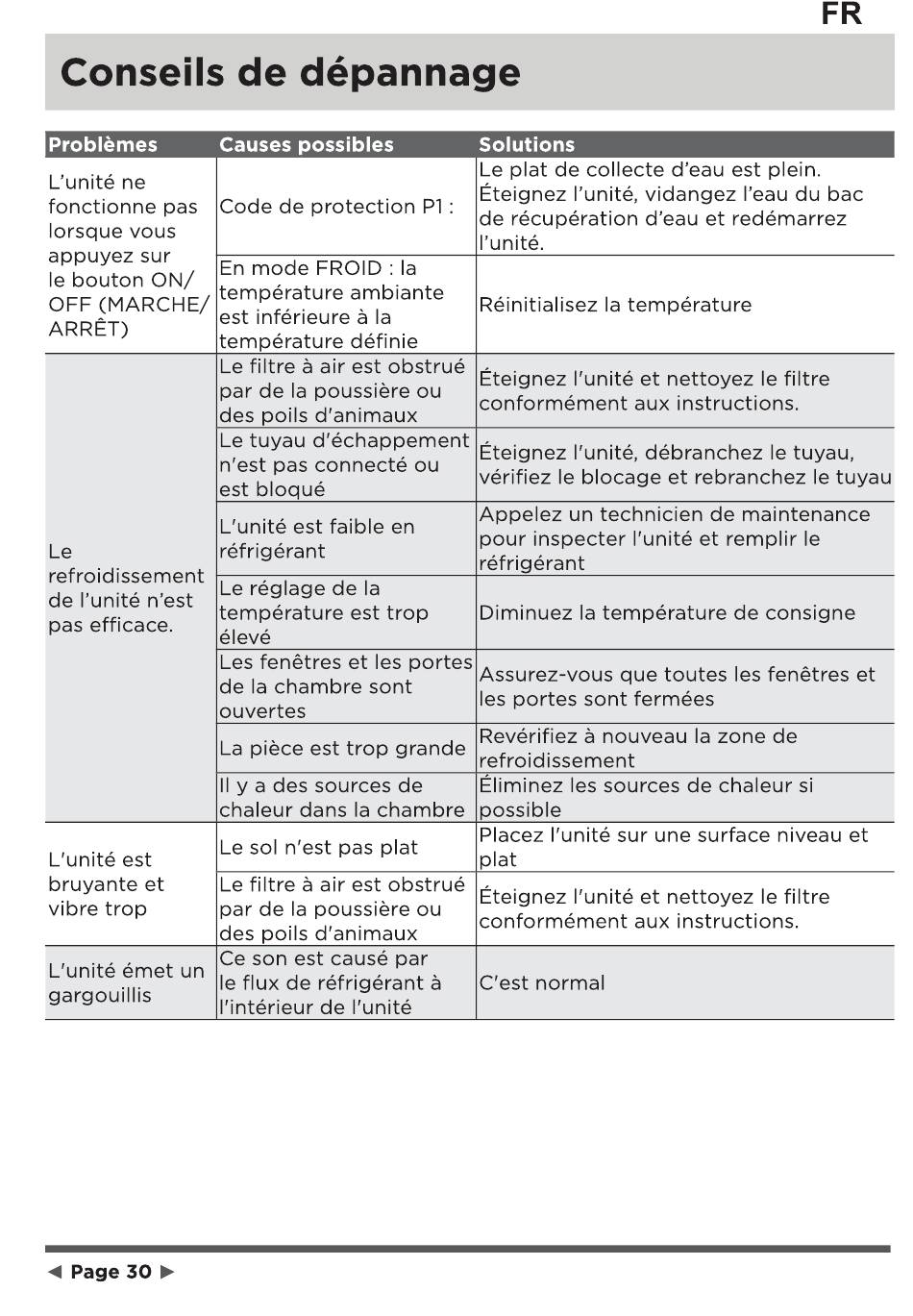 FR

Conseils de dépannage

| Problèmes | Causes possibles | Solutions |
|---|---|---|
| L'unité ne fonctionne pas lorsque vous appuyez sur le bouton ON/OFF (MARCHE/ARRÊT) | Code de protection P1 : | Le plat de collecte d'eau est plein. Éteignez l'unité, vidangez l'eau du bac de récupération d'eau et redémarrez l'unité. |
| | En mode FROID : la température ambiante est inférieure à la température définie | Réinitialisez la température |
| Le refroidissement de l'unité n'est pas efficace. | Le filtre à air est obstrué par de la poussière ou des poils d'animaux | Éteignez l'unité et nettoyez le filtre conformément aux instructions. |
| | Le tuyau d'échappement n'est pas connecté ou est bloqué | Éteignez l'unité, débranchez le tuyau, vérifiez le blocage et rebranchez le tuyau |
| | L'unité est faible en réfrigérant | Appelez un technicien de maintenance pour inspecter l'unité et remplir le réfrigérant |
| | Le réglage de la température est trop élevé | Diminuez la température de consigne |
| | Les fenêtres et les portes de la chambre sont ouvertes | Assurez-vous que toutes les fenêtres et les portes sont fermées |
| | La pièce est trop grande | Revérifiez à nouveau la zone de refroidissement |
| | Il y a des sources de chaleur dans la chambre | Éliminez les sources de chaleur si possible |
| L'unité est bruyante et vibre trop | Le sol n'est pas plat | Placez l'unité sur une surface niveau et plat |
| | Le filtre à air est obstrué par de la poussière ou des poils d'animaux | Éteignez l'unité et nettoyez le filtre conformément aux instructions. |
| L'unité émet un gargouillis | Ce son est causé par le flux de réfrigérant à l'intérieur de l'unité | C'est normal |

◄ Page 30 ►